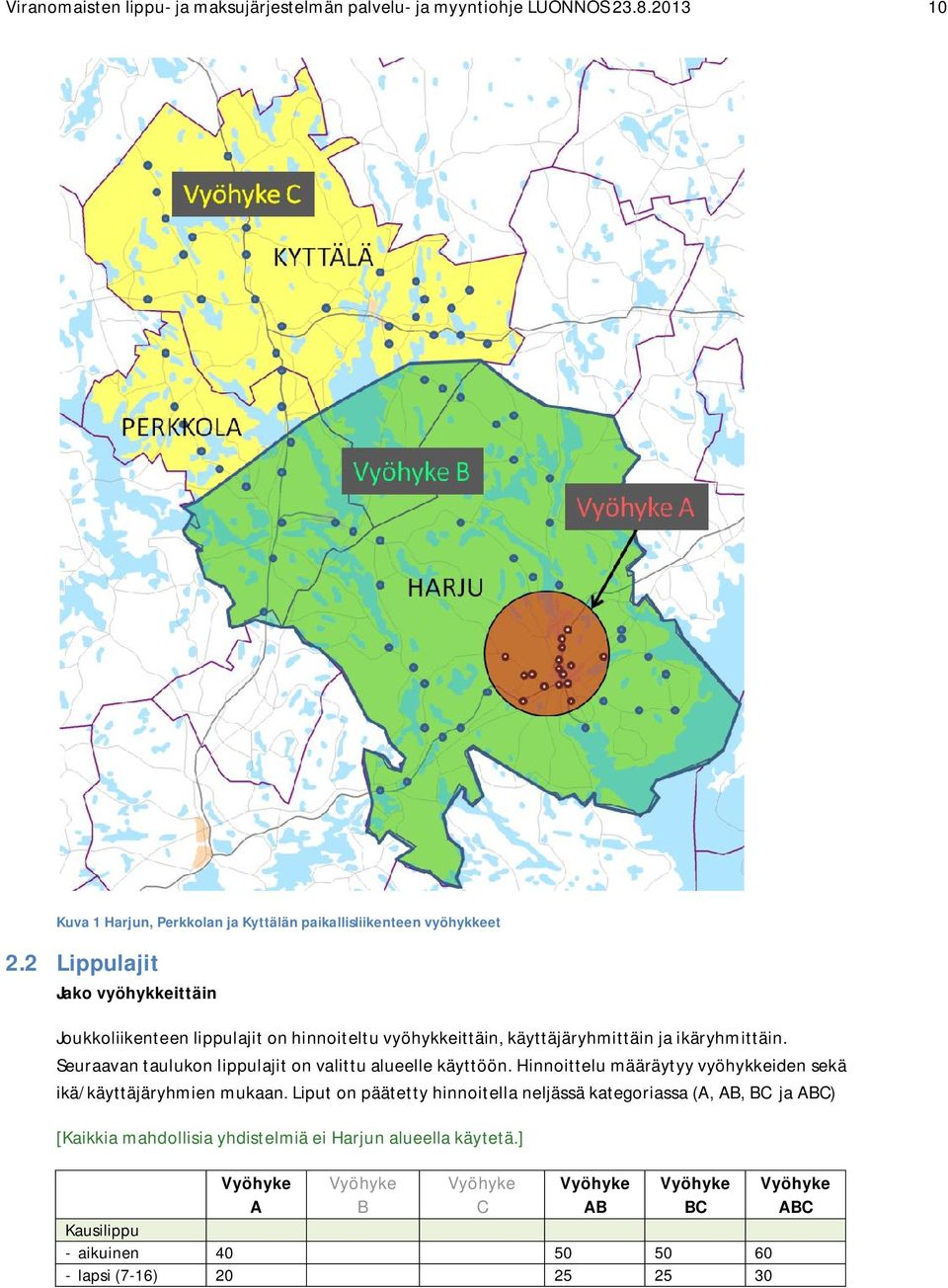 Viranomaisten lippu- ja maksujärjestelmän palvelu- ja myyntiohje LUONNOS 23.8.2013 10

Vyöhyke C
KYTTÄLÄ
PERKKOLA
Vyöhyke B
Vyöhyke A
HARJU

Kuva 1 Harjun, Perkkolan ja Kyttälän paikallisliikenteen vyöhykkeet

2.2 Lippulajit
Jako vyöhykkeittäin

Joukkoliikenteen lippulajit on hinnoiteltu vyöhykkeittäin, käyttäjäryhmittäin ja ikäryhmittäin. Seuraavan taulukon lippulajit on valittu alueelle käyttöön. Hinnoittelu määräytyy vyöhykkeiden sekä ikä/käyttäjäryhmien mukaan. Liput on päätetty hinnoitella neljässä kategoriassa (A, AB, BC ja ABC)

[Kaikkia mahdollisia yhdistelmiä ei Harjun alueella käytetä.]

| | Vyöhyke A | Vyöhyke B | Vyöhyke C | Vyöhyke AB | Vyöhyke BC | Vyöhyke ABC |
|---|---|---|---|---|---|---|
| Kausilippu | | | | | | |
| - aikuinen | 40 | | | 50 | 50 | 60 |
| - lapsi (7-16) | 20 | | | 25 | 25 | 30 |